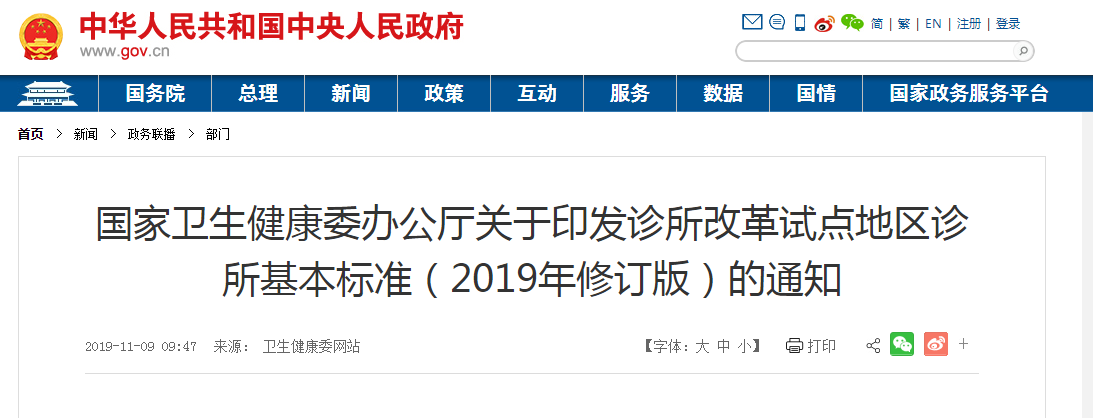 中华人民共和国中央人民政府
www.gov.cn

简 | 繁 | EN | 注册 | 登录

国务院 总理 新闻 政策 互动 服务 数据 国情 国家政务服务平台

首页 > 新闻 > 政务联播 > 部门

国家卫生健康委办公厅关于印发诊所改革试点地区诊所基本标准（2019年修订版）的通知

2019-11-09 09:47 来源： 卫生健康委网站

【字体：大 中 小】 打印 +